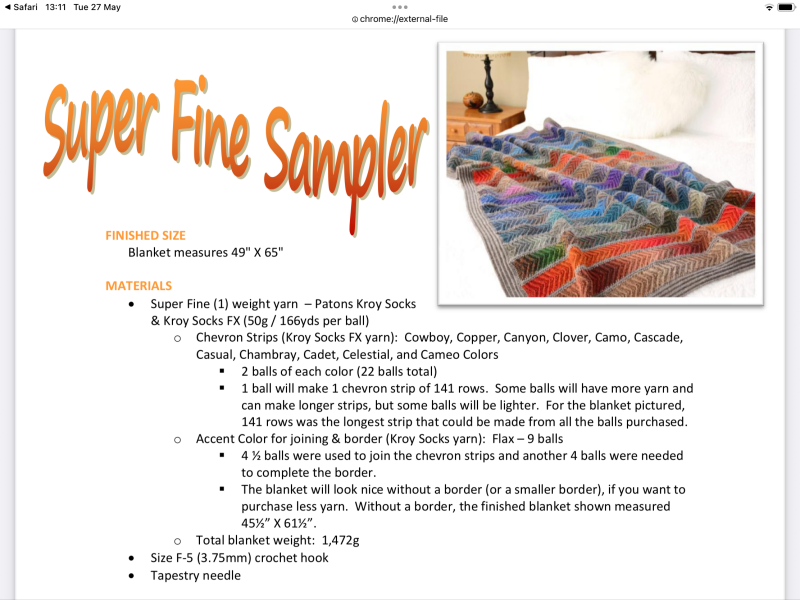 ◀ Safari 13:11 Tue 27 May

chrome://external-file

Super Fine Sampler

FINISHED SIZE
Blanket measures 49" X 65"

MATERIALS
• Super Fine (1) weight yarn – Patons Kroy Socks & Kroy Socks FX (50g / 166yds per ball)
○ Chevron Strips (Kroy Socks FX yarn): Cowboy, Copper, Canyon, Clover, Camo, Cascade, Casual, Chambray, Cadet, Celestial, and Cameo Colors
▪ 2 balls of each color (22 balls total)
▪ 1 ball will make 1 chevron strip of 141 rows. Some balls will have more yarn and can make longer strips, but some balls will be lighter. For the blanket pictured, 141 rows was the longest strip that could be made from all the balls purchased.
○ Accent Color for joining & border (Kroy Socks yarn): Flax – 9 balls
▪ 4 ½ balls were used to join the chevron strips and another 4 balls were needed to complete the border.
▪ The blanket will look nice without a border (or a smaller border), if you want to purchase less yarn. Without a border, the finished blanket shown measured 45½" X 61½".
○ Total blanket weight: 1,472g
• Size F-5 (3.75mm) crochet hook
• Tapestry needle